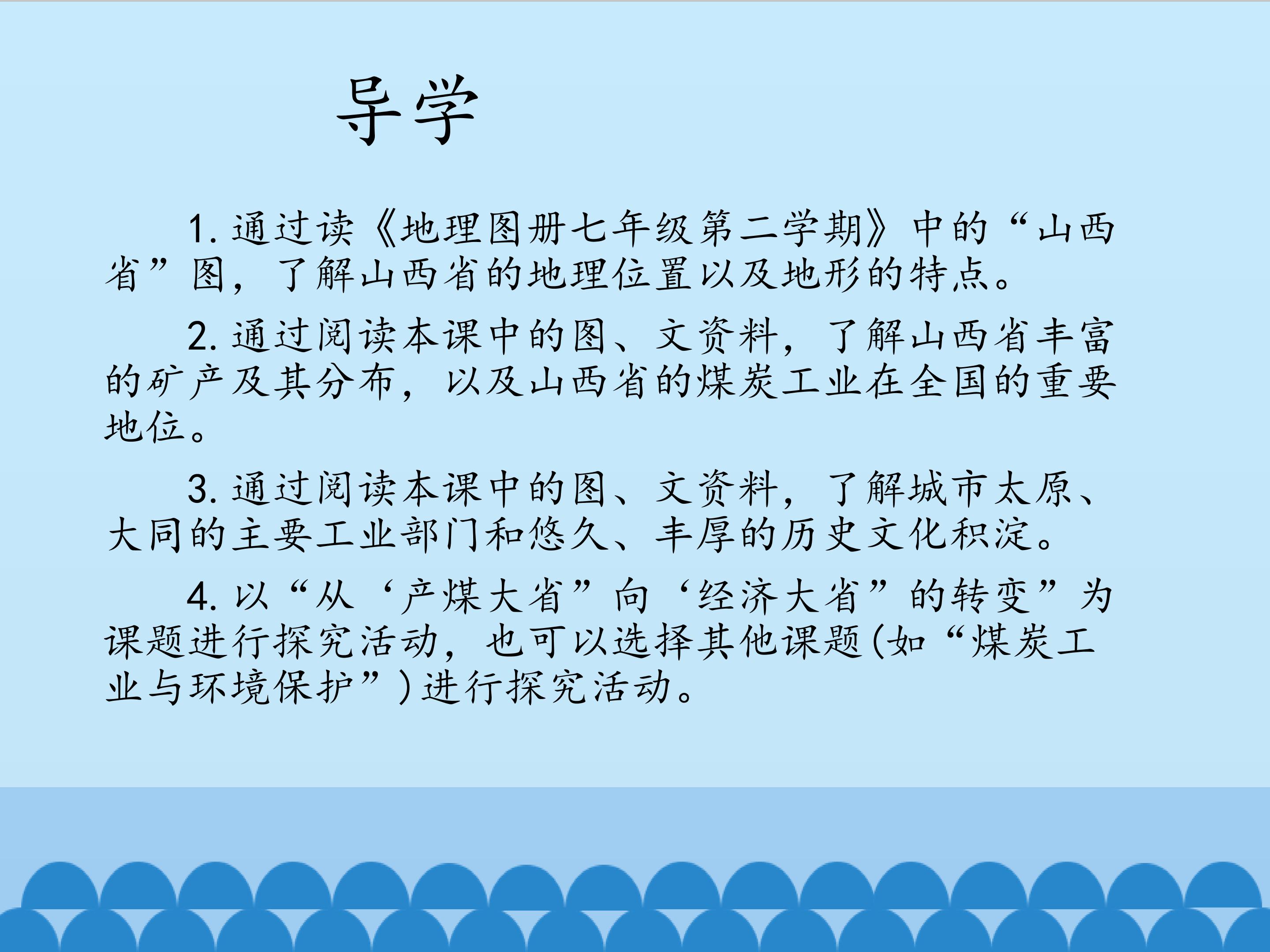 导学

1.通过读《地理图册七年级第二学期》中的“山西省”图，了解山西省的地理位置以及地形的特点。

2.通过阅读本课中的图、文资料，了解山西省丰富的矿产及其分布，以及山西省的煤炭工业在全国的重要地位。

3.通过阅读本课中的图、文资料，了解城市太原、大同的主要工业部门和悠久、丰厚的历史文化积淀。

4.以“从‘产煤大省”向‘经济大省”的转变”为课题进行探究活动，也可以选择其他课题(如“煤炭工业与环境保护”)进行探究活动。